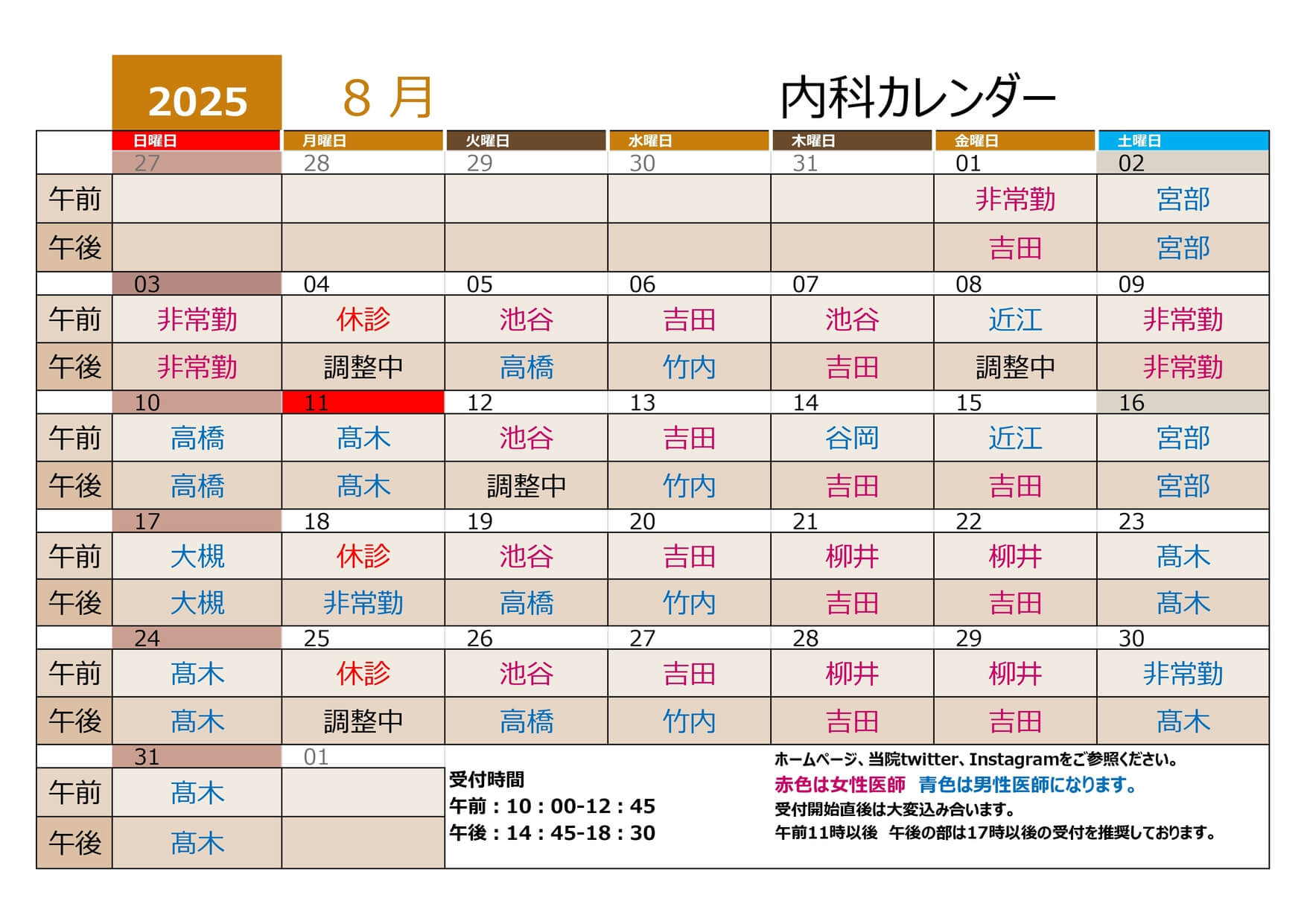 2025 ８ 月 内科カレンダー

| | 日曜日 | 月曜日 | 火曜日 | 水曜日 | 木曜日 | 金曜日 | 土曜日 |
|---|---|---|---|---|---|---|---|
| | 27 | 28 | 29 | 30 | 31 | 01 | 02 |
| 午前 | | | | | | 非常勤 | 宮部 |
| 午後 | | | | | | 吉田 | 宮部 |
| | 03 | 04 | 05 | 06 | 07 | 08 | 09 |
| 午前 | 非常勤 | 休診 | 池谷 | 吉田 | 池谷 | 近江 | 非常勤 |
| 午後 | 非常勤 | 調整中 | 高橋 | 竹内 | 吉田 | 調整中 | 非常勤 |
| | 10 | 11 | 12 | 13 | 14 | 15 | 16 |
| 午前 | 高橋 | 髙木 | 池谷 | 吉田 | 谷岡 | 近江 | 宮部 |
| 午後 | 高橋 | 髙木 | 調整中 | 竹内 | 吉田 | 吉田 | 宮部 |
| | 17 | 18 | 19 | 20 | 21 | 22 | 23 |
| 午前 | 大槻 | 休診 | 池谷 | 吉田 | 柳井 | 柳井 | 髙木 |
| 午後 | 大槻 | 非常勤 | 高橋 | 竹内 | 吉田 | 吉田 | 髙木 |
| | 24 | 25 | 26 | 27 | 28 | 29 | 30 |
| 午前 | 髙木 | 休診 | 池谷 | 吉田 | 柳井 | 柳井 | 非常勤 |
| 午後 | 髙木 | 調整中 | 高橋 | 竹内 | 吉田 | 吉田 | 髙木 |
| | 31 | 01 | | | | | |
| 午前 | 髙木 | | | | | | |
| 午後 | 髙木 | | | | | | |

受付時間
午前：10：00-12：45
午後：14：45-18：30

ホームページ、当院twitter、Instagramをご参照ください。
赤色は女性医師　青色は男性医師になります。
受付開始直後は大変込み合います。
午前11時以後　午後の部は17時以後の受付を推奨しております。